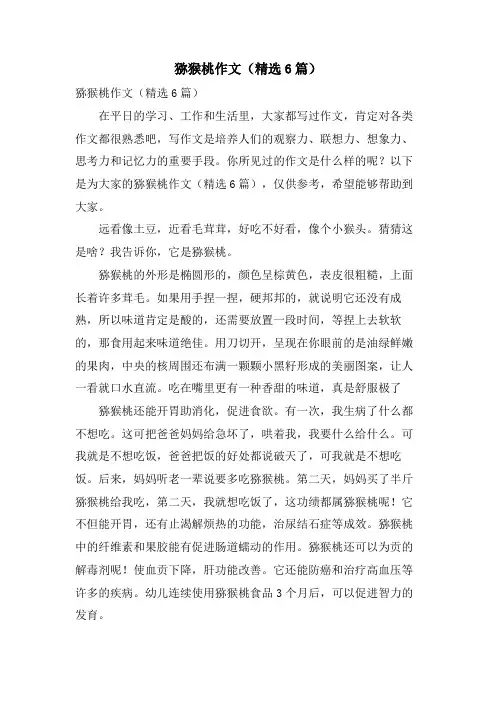 猕猴桃作文（精选6篇）

猕猴桃作文（精选6篇）

在平日的学习、工作和生活里，大家都写过作文，肯定对各类作文都很熟悉吧，写作文是培养人们的观察力、联想力、想象力、思考力和记忆力的重要手段。你所见过的作文是什么样的呢？以下是为大家的猕猴桃作文（精选6篇），仅供参考，希望能够帮助到大家。

远看像土豆，近看毛茸茸，好吃不好看，像个小猴头。猜猜这是啥？我告诉你，它是猕猴桃。

猕猴桃的外形是椭圆形的，颜色呈棕黄色，表皮很粗糙，上面长着许多茸毛。如果用手捏一捏，硬邦邦的，就说明它还没有成熟，所以味道肯定是酸的，还需要放置一段时间，等捏上去软软的，那食用起来味道绝佳。用刀切开，呈现在你眼前的是油绿鲜嫩的果肉，中央的核周围还布满一颗颗小黑籽形成的美丽图案，让人一看就口水直流。吃在嘴里更有一种香甜的味道，真是舒服极了

猕猴桃还能开胃助消化，促进食欲。有一次，我生病了什么都不想吃。这可把爸爸妈妈给急坏了，哄着我，我要什么给什么。可我就是不想吃饭，爸爸把饭的好处都说破天了，可我就是不想吃饭。后来，妈妈听老一辈说要多吃猕猴桃。第二天，妈妈买了半斤猕猴桃给我吃，第二天，我就想吃饭了，这功绩都属猕猴桃呢！它不但能开胃，还有止渴解烦热的功能，治尿结石症等成效。猕猴桃中的纤维素和果胶能有促进肠道蠕动的作用。猕猴桃还可以为贡的解毒剂呢！使血贡下降，肝功能改善。它还能防癌和治疗高血压等许多的疾病。幼儿连续使用猕猴桃食品3个月后，可以促进智力的发育。